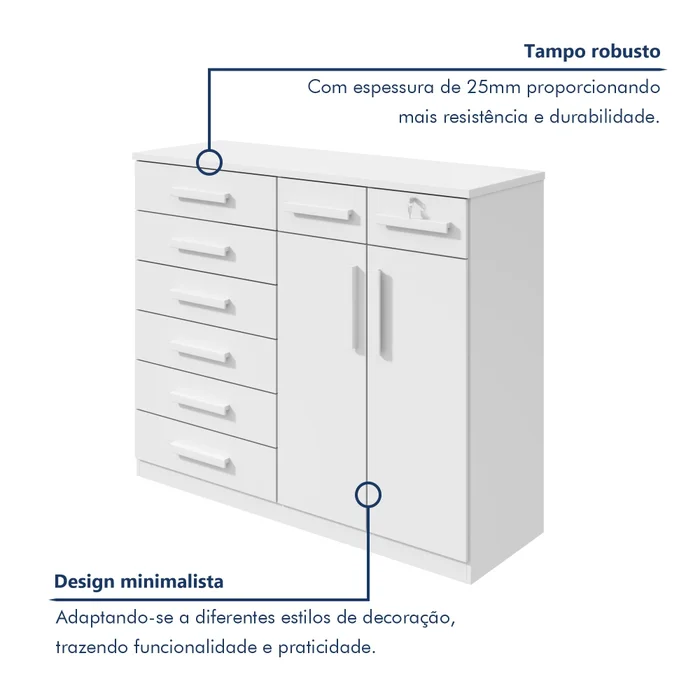 Tampo robusto
Com espessura de 25mm proporcionando mais resistência e durabilidade.

Design minimalista
Adaptando-se a diferentes estilos de decoração, trazendo funcionalidade e praticidade.